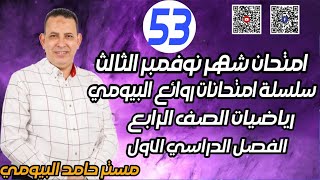 53

امتحان شهر نوفمبر الثالث

سلسلة امتحانات روائع البيومي

رياضيات الصف الرابع

الفصل الدراسي الاول

مستر حامد البيومي